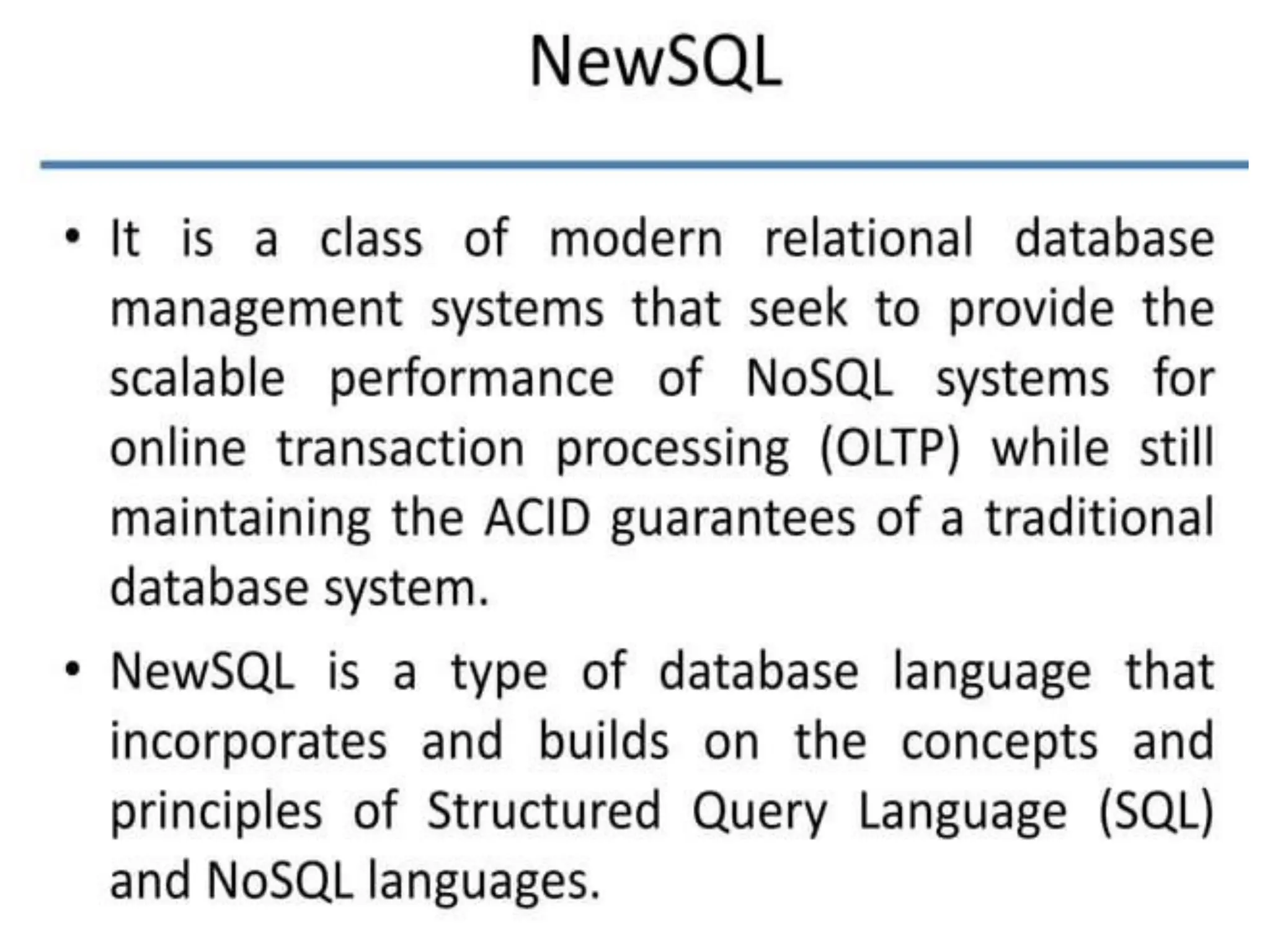 NewSQL

• It is a class of modern relational database management systems that seek to provide the scalable performance of NoSQL systems for online transaction processing (OLTP) while still maintaining the ACID guarantees of a traditional database system.

• NewSQL is a type of database language that incorporates and builds on the concepts and principles of Structured Query Language (SQL) and NoSQL languages.